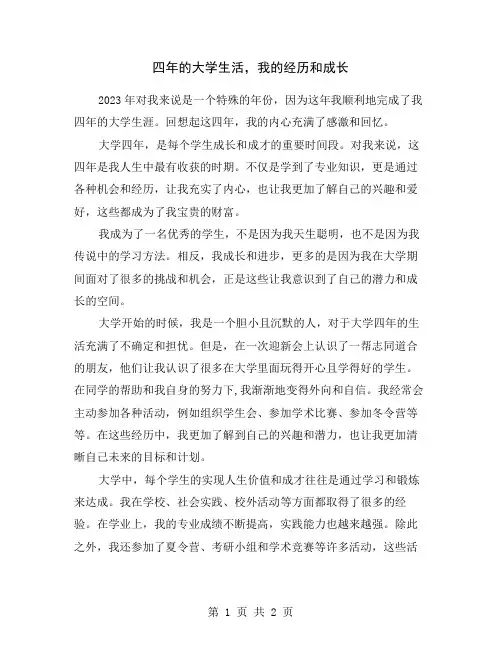 四年的大学生活，我的经历和成长

2023年对我来说是一个特殊的年份，因为这年我顺利地完成了我四年的大学生涯。回想起这四年，我的内心充满了感激和回忆。

大学四年，是每个学生成长和成才的重要时间段。对我来说，这四年是我人生中最有收获的时期。不仅是学到了专业知识，更是通过各种机会和经历，让我充实了内心，也让我更加了解自己的兴趣和爱好，这些都成为了我宝贵的财富。

我成为了一名优秀的学生，不是因为我天生聪明，也不是因为我传说中的学习方法。相反，我成长和进步，更多的是因为我在大学期间面对了很多的挑战和机会，正是这些让我意识到了自己的潜力和成长的空间。

大学开始的时候，我是一个胆小且沉默的人，对于大学四年的生活充满了不确定和担忧。但是，在一次迎新会上认识了一帮志同道合的朋友，他们让我认识了很多在大学里面玩得开心且学得好的学生。在同学的帮助和我自身的努力下，我渐渐地变得外向和自信。我经常会主动参加各种活动，例如组织学生会、参加学术比赛、参加冬令营等等。在这些经历中，我更加了解到自己的兴趣和潜力，也让我更加清晰自己未来的目标和计划。

大学中，每个学生的实现人生价值和成才往往是通过学习和锻炼来达成。我在学校、社会实践、校外活动等方面都取得了很多的经验。在学业上，我的专业成绩不断提高，实践能力也越来越强。除此之外，我还参加了夏令营、考研小组和学术竞赛等许多活动，这些活

第 1 页 共 2 页